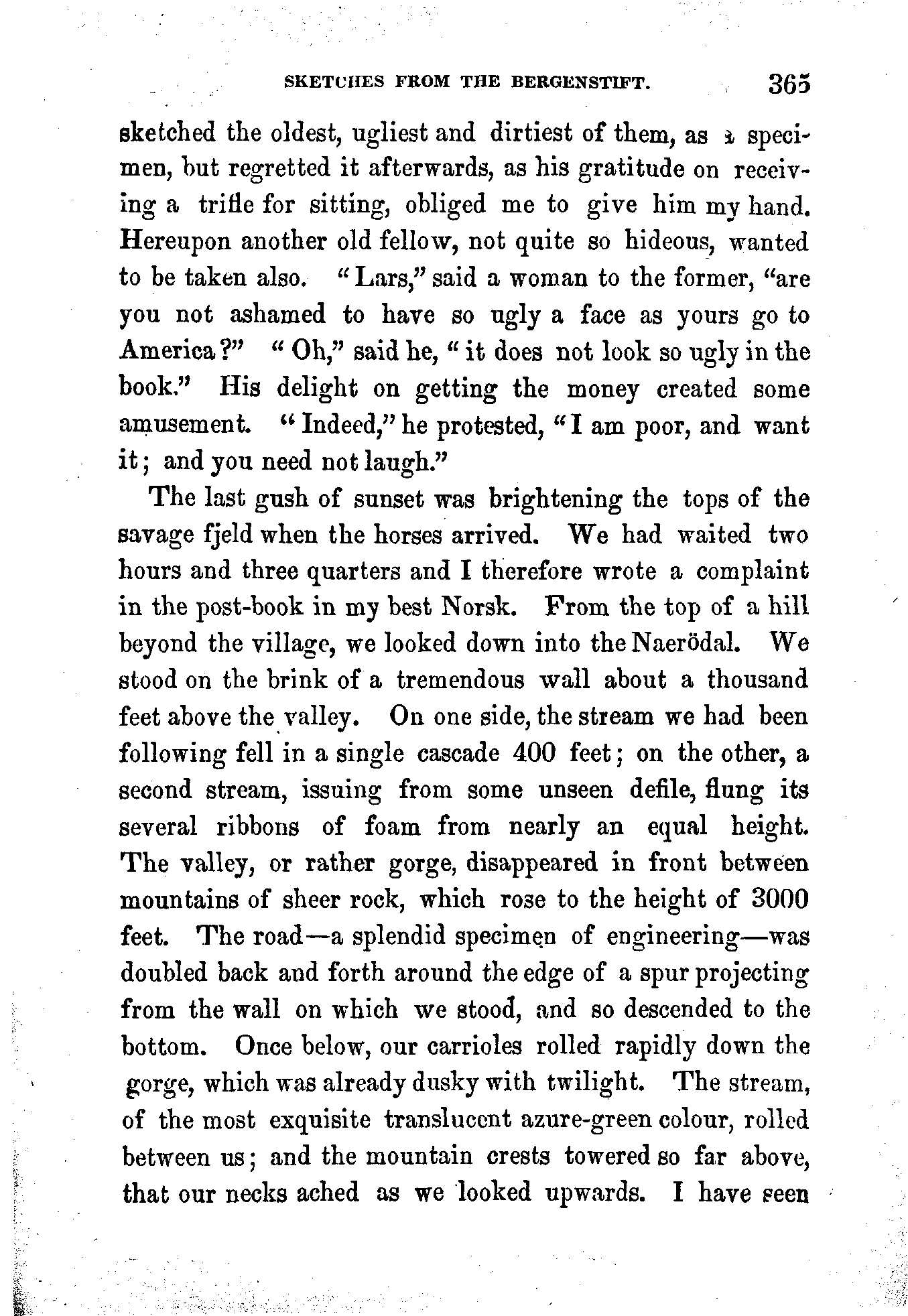 SKETCHES FROM THE BERGENSTIFT. 365

sketched the oldest, ugliest and dirtiest of them, as a specimen, but regretted it afterwards, as his gratitude on receiving a trifle for sitting, obliged me to give him my hand. Hereupon another old fellow, not quite so hideous, wanted to be taken also. "Lars," said a woman to the former, "are you not ashamed to have so ugly a face as yours go to America?" "Oh," said he, "it does not look so ugly in the book." His delight on getting the money created some amusement. "Indeed," he protested, "I am poor, and want it; and you need not laugh."

The last gush of sunset was brightening the tops of the savage fjeld when the horses arrived. We had waited two hours and three quarters and I therefore wrote a complaint in the post-book in my best Norsk. From the top of a hill beyond the village, we looked down into the Naerödal. We stood on the brink of a tremendous wall about a thousand feet above the valley. On one side, the stream we had been following fell in a single cascade 400 feet; on the other, a second stream, issuing from some unseen defile, flung its several ribbons of foam from nearly an equal height. The valley, or rather gorge, disappeared in front between mountains of sheer rock, which rose to the height of 3000 feet. The road—a splendid specimen of engineering—was doubled back and forth around the edge of a spur projecting from the wall on which we stood, and so descended to the bottom. Once below, our carrioles rolled rapidly down the gorge, which was already dusky with twilight. The stream, of the most exquisite translucent azure-green colour, rolled between us; and the mountain crests towered so far above, that our necks ached as we looked upwards. I have seen